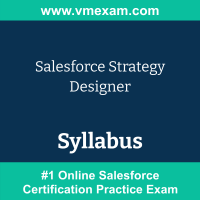 www.vmexam.com

Salesforce Strategy Designer

Syllabus

#1 Online Salesforce Certification Practice Exam